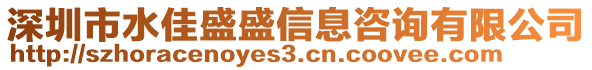 深圳市水佳盛盛信息咨询有限公司
http://szhoracenoyes3.cn.coovee.com